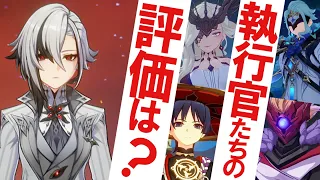 執行官たちの

評価は？